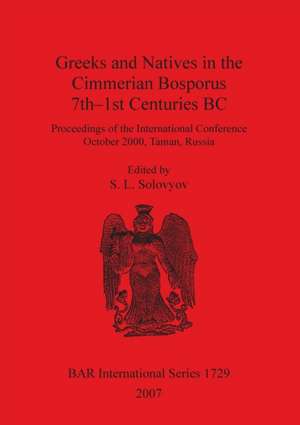 Greeks and Natives in the Cimmerian Bosporus 7th–1st Centuries BC

Proceedings of the International Conference October 2000, Taman, Russia

Edited by
S. L. Solovyov

BAR International Series 1729
2007